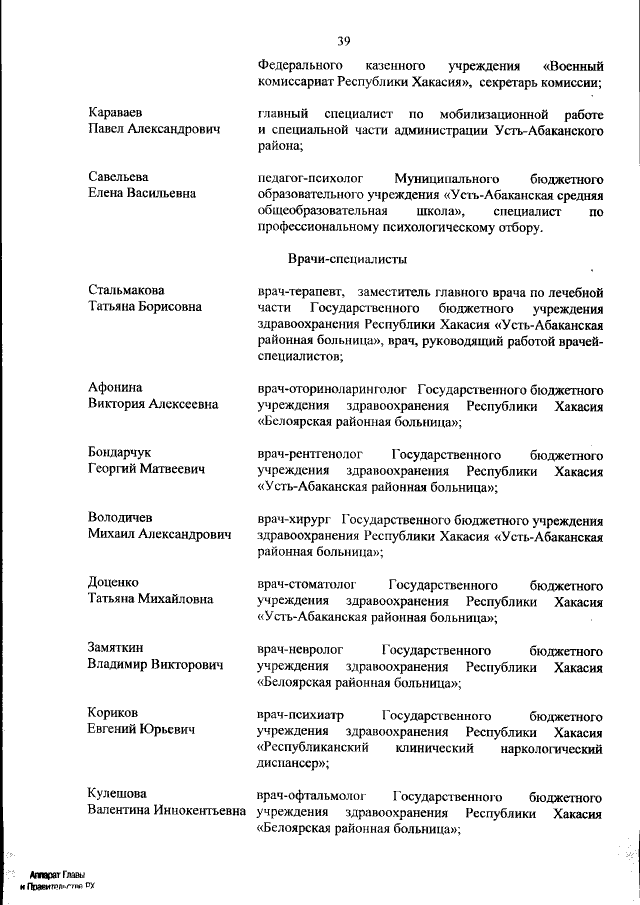 39

Федерального казенного учреждения «Военный комиссариат Республики Хакасия», секретарь комиссии;

Караваев
Павел Александрович

главный специалист по мобилизационной работе и специальной части администрации Усть-Абаканского района;

Савельева
Елена Васильевна

педагог-психолог Муниципального бюджетного образовательного учреждения «Усть-Абаканская средняя общеобразовательная школа», специалист по профессиональному психологическому отбору.

Врачи-специалисты

Стальмакова
Татьяна Борисовна

врач-терапевт, заместитель главного врача по лечебной части Государственного бюджетного учреждения здравоохранения Республики Хакасия «Усть-Абаканская районная больница», врач, руководящий работой врачей-специалистов;

Афонина
Виктория Алексеевна

врач-оториноларинголог Государственного бюджетного учреждения здравоохранения Республики Хакасия «Белоярская районная больница»;

Бондарчук
Георгий Матвеевич

врач-рентгенолог Государственного бюджетного учреждения здравоохранения Республики Хакасия «Усть-Абаканская районная больница»;

Володичев
Михаил Александрович

врач-хирург Государственного бюджетного учреждения здравоохранения Республики Хакасия «Усть-Абаканская районная больница»;

Доценко
Татьяна Михайловна

врач-стоматолог Государственного бюджетного учреждения здравоохранения Республики Хакасия «Усть-Абаканская районная больница»;

Замяткин
Владимир Викторович

врач-невролог Государственного бюджетного учреждения здравоохранения Республики Хакасия «Белоярская районная больница»;

Кориков
Евгений Юрьевич

врач-психиатр Государственного бюджетного учреждения здравоохранения Республики Хакасия «Республиканский клинический наркологический диспансер»;

Кулешова
Валентина Иннокентьевна

врач-офтальмолог Государственного бюджетного учреждения здравоохранения Республики Хакасия «Белоярская районная больница»;

Аппарат Главы и Правительства РХ